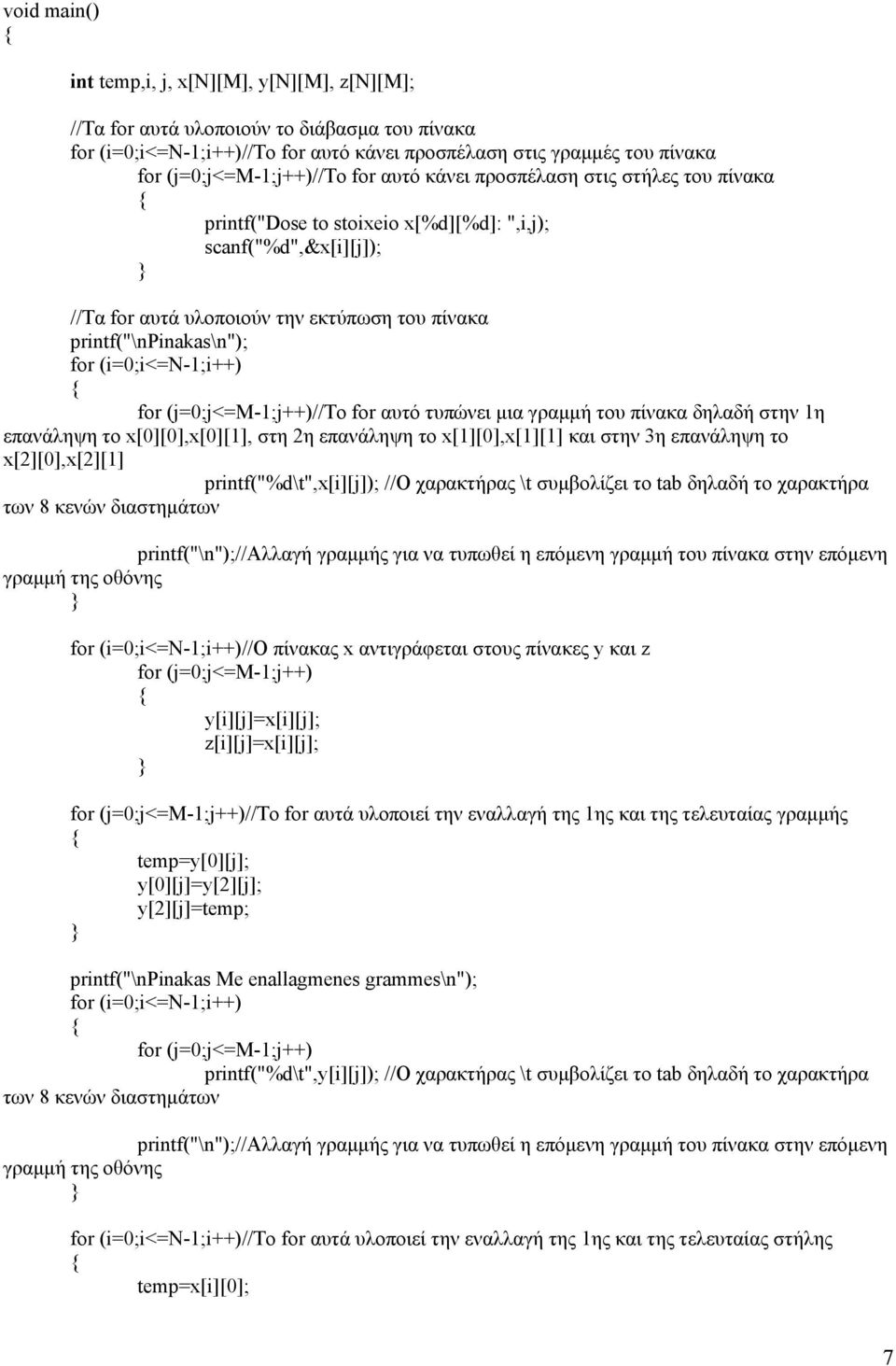 void main()
{
int temp,i, j, x[N][M], y[N][M], z[N][M];

//Τα for αυτά υλοποιούν το διάβασμα του πίνακα
for (i=0;i<=N-1;i++)//Το for αυτό κάνει προσπέλαση στις γραμμές του πίνακα
for (j=0;j<=M-1;j++)//Το for αυτό κάνει προσπέλαση στις στήλες του πίνακα
{
printf("Dose to stoixeio x[%d][%d]: ",i,j);
scanf("%d",&x[i][j]);
}

//Τα for αυτά υλοποιούν την εκτύπωση του πίνακα
printf("\nPinakas\n");
for (i=0;i<=N-1;i++)
{
for (j=0;j<=M-1;j++)//Το for αυτό τυπώνει μια γραμμή του πίνακα δηλαδή στην 1η επανάληψη το x[0][0],x[0][1], στη 2η επανάληψη το x[1][0],x[1][1] και στην 3η επανάληψη το x[2][0],x[2][1]
printf("%d\t",x[i][j]); //Ο χαρακτήρας \t συμβολίζει το tab δηλαδή το χαρακτήρα των 8 κενών διαστημάτων

printf("\n");//Αλλαγή γραμμής για να τυπωθεί η επόμενη γραμμή του πίνακα στην επόμενη γραμμή της οθόνης
}

for (i=0;i<=N-1;i++)//Ο πίνακας x αντιγράφεται στους πίνακες y και z
for (j=0;j<=M-1;j++)
{
y[i][j]=x[i][j];
z[i][j]=x[i][j];
}

for (j=0;j<=M-1;j++)//Το for αυτά υλοποιεί την εναλλαγή της 1ης και της τελευταίας γραμμής
{
temp=y[0][j];
y[0][j]=y[2][j];
y[2][j]=temp;
}

printf("\nPinakas Me enallagmenes grammes\n");
for (i=0;i<=N-1;i++)
{
for (j=0;j<=M-1;j++)
printf("%d\t",y[i][j]); //Ο χαρακτήρας \t συμβολίζει το tab δηλαδή το χαρακτήρα των 8 κενών διαστημάτων

printf("\n");//Αλλαγή γραμμής για να τυπωθεί η επόμενη γραμμή του πίνακα στην επόμενη γραμμή της οθόνης
}

for (i=0;i<=N-1;i++)//Το for αυτά υλοποιεί την εναλλαγή της 1ης και της τελευταίας στήλης
{
temp=x[i][0];

7